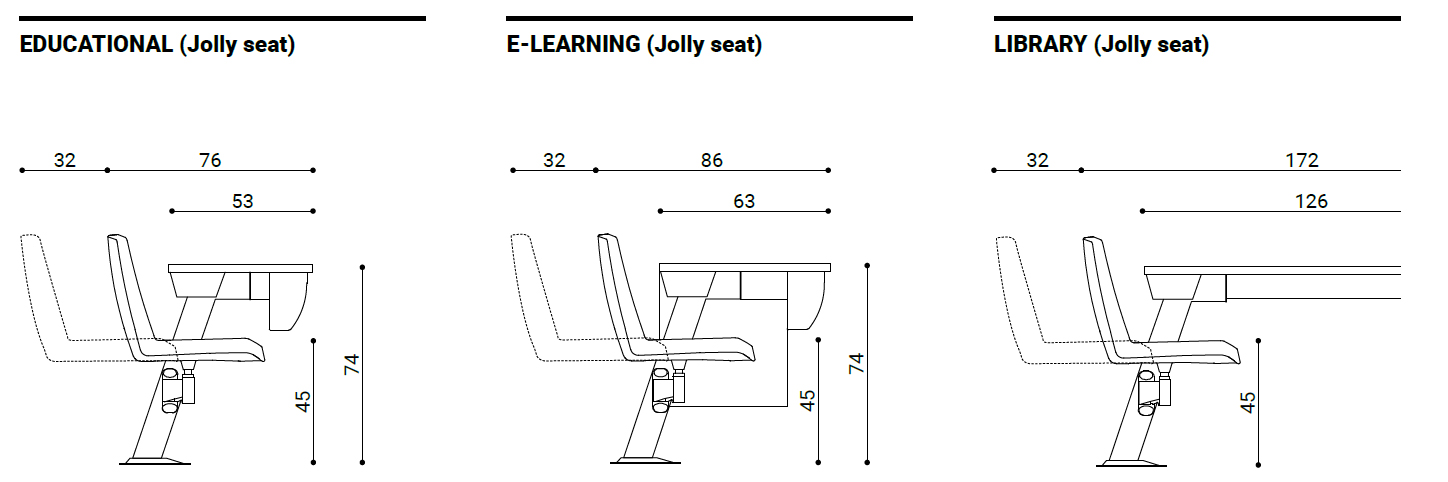 EDUCATIONAL (Jolly seat)

32

76

53

45

74

E-LEARNING (Jolly seat)

32

86

63

45

74

LIBRARY (Jolly seat)

32

172

126

45